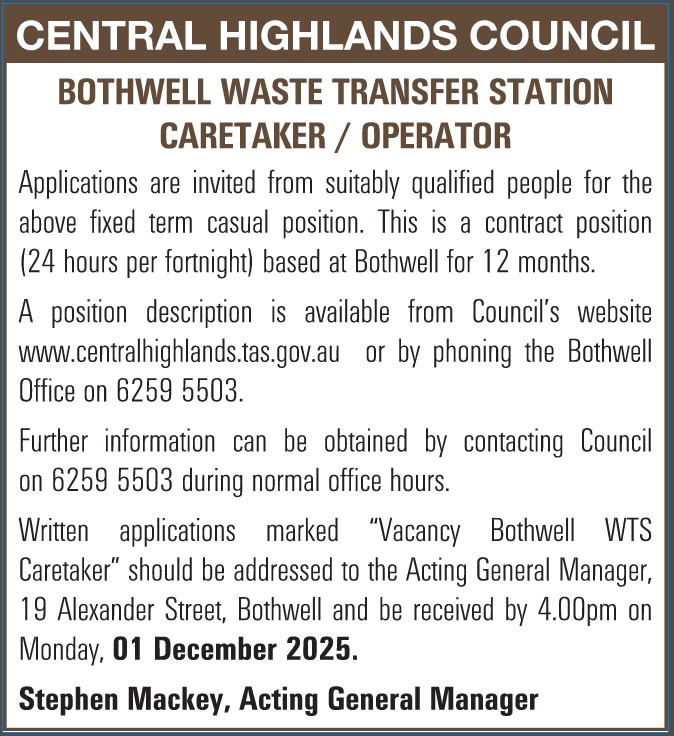 CENTRAL HIGHLANDS COUNCIL

BOTHWELL WASTE TRANSFER STATION CARETAKER / OPERATOR

Applications are invited from suitably qualified people for the above fixed term casual position. This is a contract position (24 hours per fortnight) based at Bothwell for 12 months.

A position description is available from Council's website www.centralhighlands.tas.gov.au or by phoning the Bothwell Office on 6259 5503.

Further information can be obtained by contacting Council on 6259 5503 during normal office hours.

Written applications marked "Vacancy Bothwell WTS Caretaker" should be addressed to the Acting General Manager, 19 Alexander Street, Bothwell and be received by 4.00pm on Monday, 01 December 2025.

Stephen Mackey, Acting General Manager